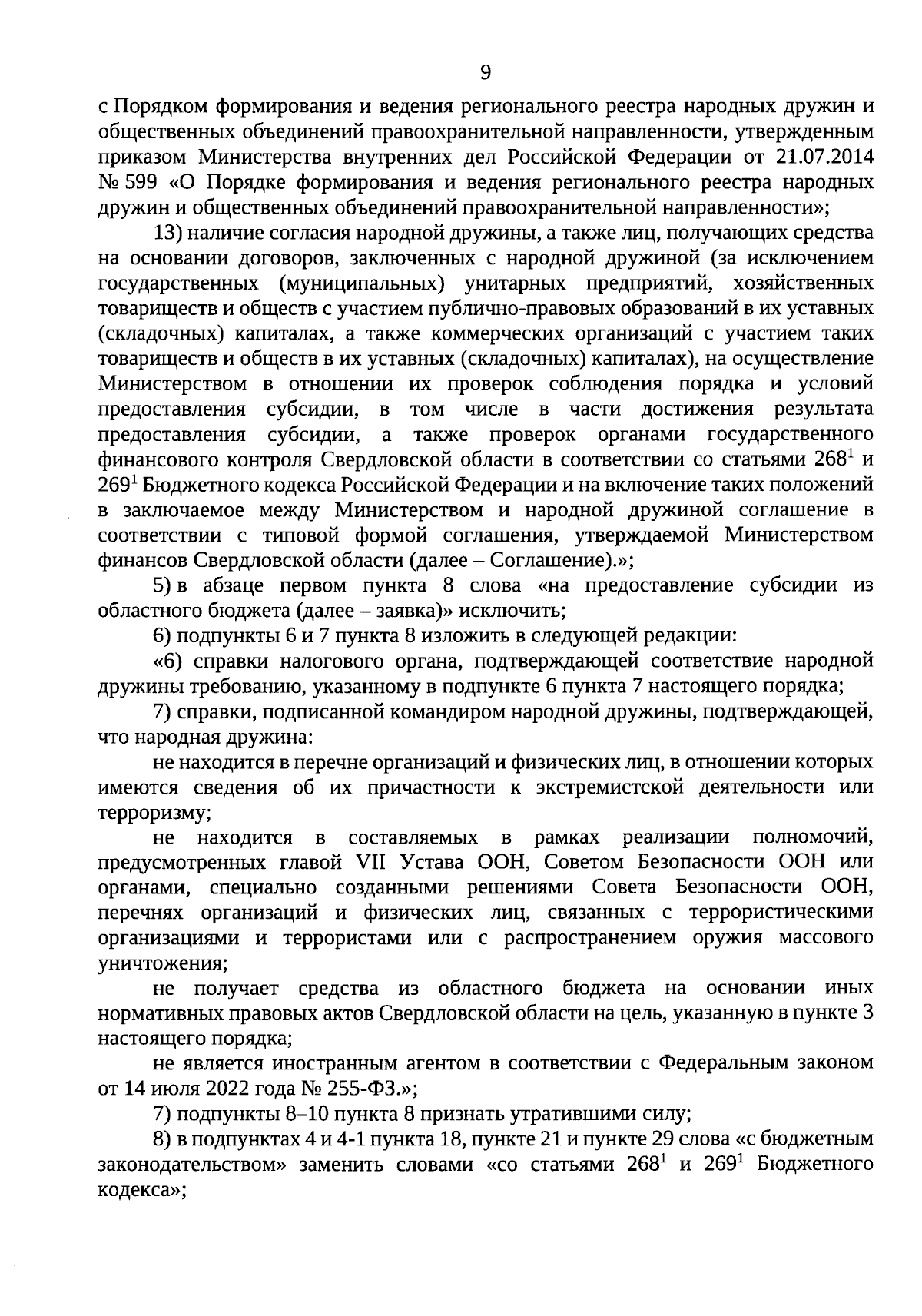 9

с Порядком формирования и ведения регионального реестра народных дружин и общественных объединений правоохранительной направленности, утвержденным приказом Министерства внутренних дел Российской Федерации от 21.07.2014 № 599 «О Порядке формирования и ведения регионального реестра народных дружин и общественных объединений правоохранительной направленности»;

13) наличие согласия народной дружины, а также лиц, получающих средства на основании договоров, заключенных с народной дружиной (за исключением государственных (муниципальных) унитарных предприятий, хозяйственных товариществ и обществ с участием публично-правовых образований в их уставных (складочных) капиталах, а также коммерческих организаций с участием таких товариществ и обществ в их уставных (складочных) капиталах), на осуществление Министерством в отношении их проверок соблюдения порядка и условий предоставления субсидии, в том числе в части достижения результата предоставления субсидии, а также проверок органами государственного финансового контроля Свердловской области в соответствии со статьями $268^1$ и $269^1$ Бюджетного кодекса Российской Федерации и на включение таких положений в заключаемое между Министерством и народной дружиной соглашение в соответствии с типовой формой соглашения, утверждаемой Министерством финансов Свердловской области (далее – Соглашение).»;

5) в абзаце первом пункта 8 слова «на предоставление субсидии из областного бюджета (далее – заявка)» исключить;

6) подпункты 6 и 7 пункта 8 изложить в следующей редакции:

«6) справки налогового органа, подтверждающей соответствие народной дружины требованию, указанному в подпункте 6 пункта 7 настоящего порядка;

7) справки, подписанной командиром народной дружины, подтверждающей, что народная дружина:

не находится в перечне организаций и физических лиц, в отношении которых имеются сведения об их причастности к экстремистской деятельности или терроризму;

не находится в составляемых в рамках реализации полномочий, предусмотренных главой VII Устава ООН, Советом Безопасности ООН или органами, специально созданными решениями Совета Безопасности ООН, перечнях организаций и физических лиц, связанных с террористическими организациями и террористами или с распространением оружия массового уничтожения;

не получает средства из областного бюджета на основании иных нормативных правовых актов Свердловской области на цель, указанную в пункте 3 настоящего порядка;

не является иностранным агентом в соответствии с Федеральным законом от 14 июля 2022 года № 255-ФЗ.»;

7) подпункты 8–10 пункта 8 признать утратившими силу;

8) в подпунктах 4 и 4-1 пункта 18, пункте 21 и пункте 29 слова «с бюджетным законодательством» заменить словами «со статьями $268^1$ и $269^1$ Бюджетного кодекса»;